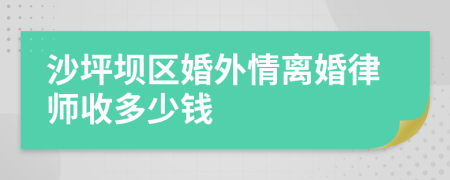 沙坪坝区婚外情离婚律师收多少钱